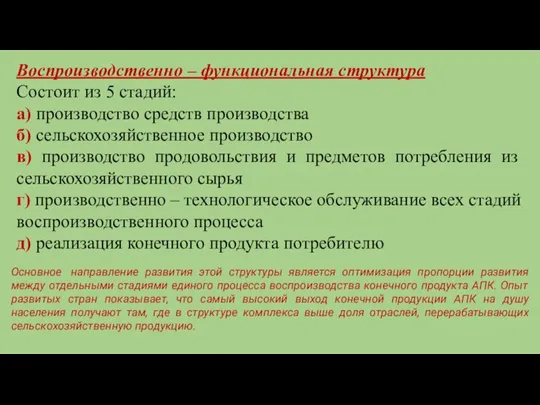 Воспроизводственно – функциональная структура
Состоит из 5 стадий:
а) производство средств производства
б) сельскохозяйственное производство
в) производство продовольствия и предметов потребления из сельскохозяйственного сырья
г) производственно – технологическое обслуживание всех стадий воспроизводственного процесса
д) реализация конечного продукта потребителю

Основное направление развития этой структуры является оптимизация пропорции развития между отдельными стадиями единого процесса воспроизводства конечного продукта АПК. Опыт развитых стран показывает, что самый высокий выход конечной продукции АПК на душу населения получают там, где в структуре комплекса выше доля отраслей, перерабатывающих сельскохозяйственную продукцию.